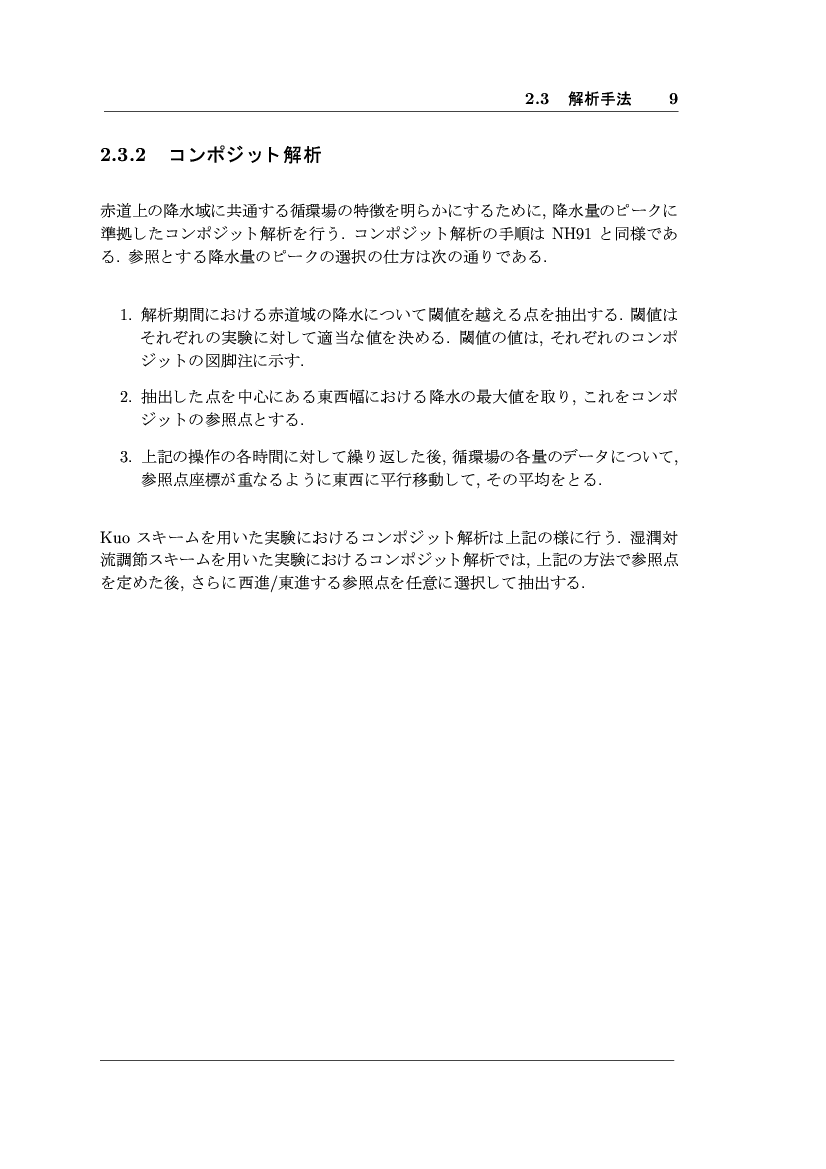 2.3 解析手法 9

2.3.2 コンポジット解析

赤道上の降水域に共通する循環場の特徴を明らかにするために, 降水量のピークに準拠したコンポジット解析を行う. コンポジット解析の手順は NH91 と同様である. 参照とする降水量のピークの選択の仕方は次の通りである.

1. 解析期間における赤道域の降水について閾値を越える点を抽出する. 閾値はそれぞれの実験に対して適当な値を決める. 閾値の値は, それぞれのコンポジットの図脚注に示す.

2. 抽出した点を中心にある東西幅における降水の最大値を取り, これをコンポジットの参照点とする.

3. 上記の操作の各時間に対して繰り返した後, 循環場の各量のデータについて, 参照点座標が重なるように東西に平行移動して, その平均をとる.

Kuo スキームを用いた実験におけるコンポジット解析は上記の様に行う. 湿潤対流調節スキームを用いた実験におけるコンポジット解析では, 上記の方法で参照点を定めた後, さらに西進/東進する参照点を任意に選択して抽出する.